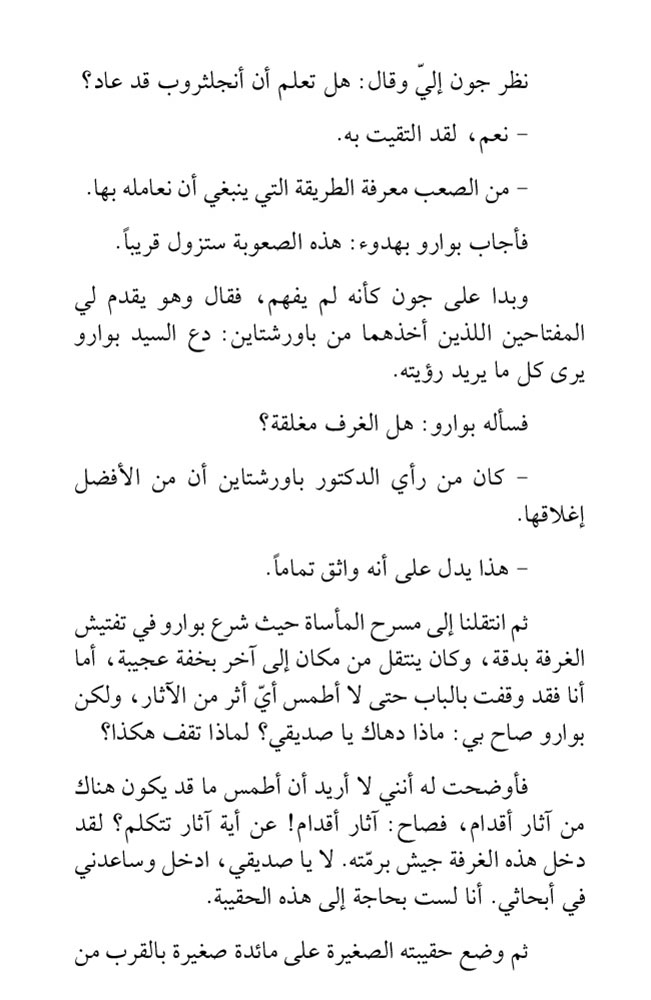 نظر جون إليّ وقال: هل تعلم أن أنجلثروب قد عاد؟

- نعم، لقد التقيت به.

- من الصعب معرفة الطريقة التي ينبغي أن نعامله بها.

فأجاب بوارو بهدوء: هذه الصعوبة ستزول قريباً.

وبدا على جون كأنه لم يفهم، فقال وهو يقدم لي المفتاحين اللذين أخذهما من باورشتاين: دع السيد بوارو يرى كل ما يريد رؤيته.

فسأله بوارو: هل الغرف مغلقة؟

- كان من رأي الدكتور باورشتاين أن من الأفضل إغلاقها.

- هذا يدل على أنه واثق تماماً.

ثم انتقلنا إلى مسرح المأساة حيث شرع بوارو في تفتيش الغرفة بدقة، وكان ينتقل من مكان إلى آخر بخفة عجيبة، أما أنا فقد وقفت بالباب حتى لا أطمس أيّ أثر من الآثار، ولكن بوارو صاح بي: ماذا دهاك يا صديقي؟ لماذا تقف هكذا؟

فأوضحت له أنني لا أريد أن أطمس ما قد يكون هناك من آثار أقدام، فصاح: آثار أقدام! عن أية آثار تتكلم؟ لقد دخل هذه الغرفة جيش برمّته. لا يا صديقي، ادخل وساعدني في أبحاثي. أنا لست بحاجة إلى هذه الحقيبة.

ثم وضع حقيبته الصغيرة على مائدة صغيرة بالقرب من